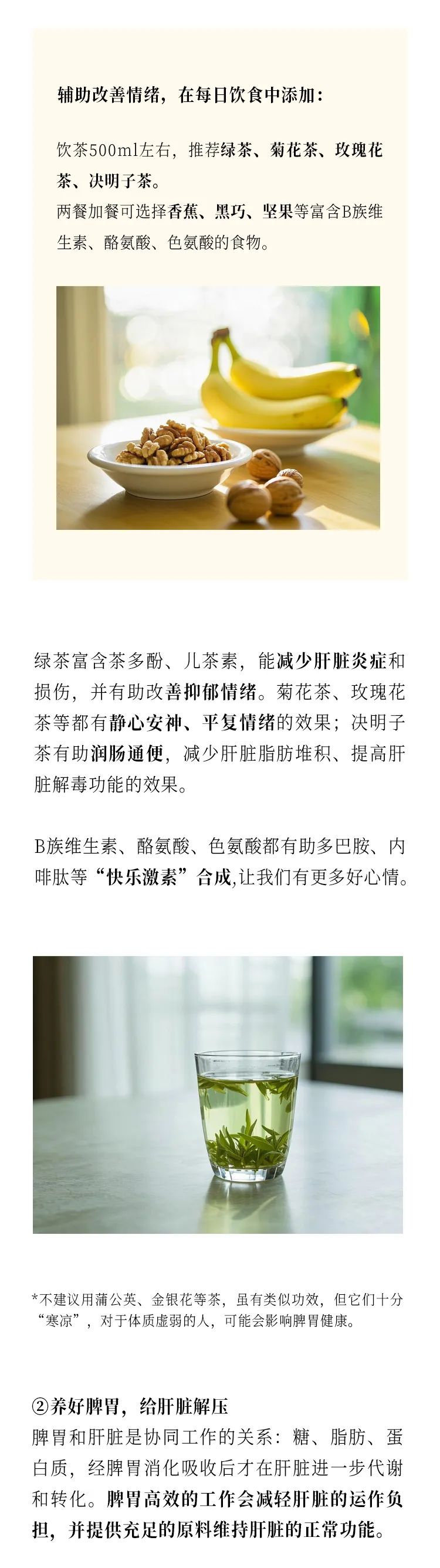 辅助改善情绪，在每日饮食中添加：

饮茶500ml左右，推荐绿茶、菊花茶、玫瑰花茶、决明子茶。
两餐加餐可选择香蕉、黑巧、坚果等富含B族维生素、酪氨酸、色氨酸的食物。

绿茶富含茶多酚、儿茶素，能减少肝脏炎症和损伤，并有助改善抑郁情绪。菊花茶、玫瑰花茶等都有静心安神、平复情绪的效果；决明子茶有助润肠通便，减少肝脏脂肪堆积、提高肝脏解毒功能的效果。

B族维生素、酪氨酸、色氨酸都有助多巴胺、内啡肽等“快乐激素”合成,让我们有更多好心情。

*不建议用蒲公英、金银花等茶，虽有类似功效，但它们十分“寒凉”，对于体质虚弱的人，可能会影响脾胃健康。

②养好脾胃，给肝脏解压
脾胃和肝脏是协同工作的关系：糖、脂肪、蛋白质，经脾胃消化吸收后才在肝脏进一步代谢和转化。脾胃高效的工作会减轻肝脏的运作负担，并提供充足的原料维持肝脏的正常功能。